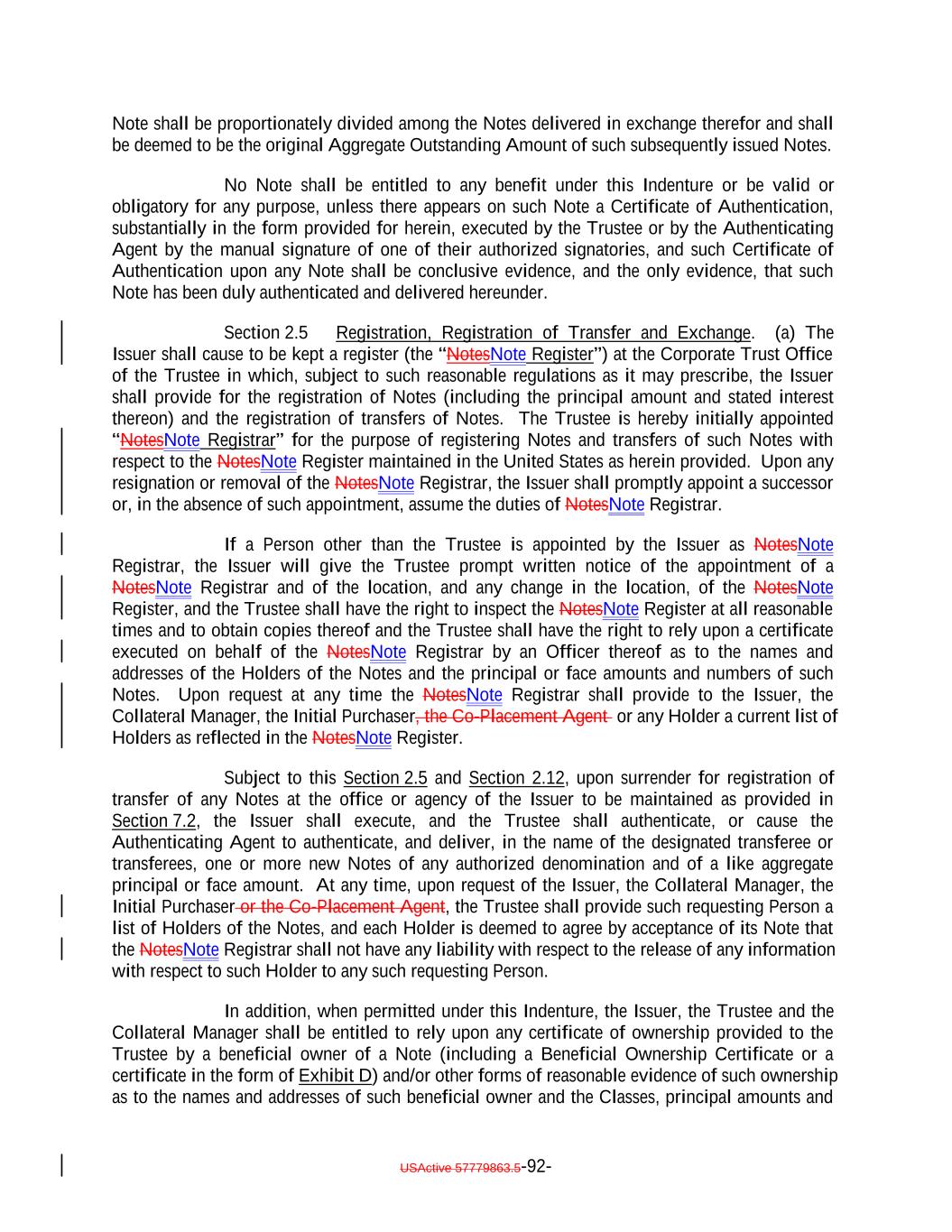 Note shall be proportionately divided among the Notes delivered in exchange therefor and shall be deemed to be the original Aggregate Outstanding Amount of such subsequently issued Notes.

No Note shall be entitled to any benefit under this Indenture or be valid or obligatory for any purpose, unless there appears on such Note a Certificate of Authentication, substantially in the form provided for herein, executed by the Trustee or by the Authenticating Agent by the manual signature of one of their authorized signatories, and such Certificate of Authentication upon any Note shall be conclusive evidence, and the only evidence, that such Note has been duly authenticated and delivered hereunder.

Section 2.5 Registration, Registration of Transfer and Exchange. (a) The Issuer shall cause to be kept a register (the "NotesNote Register") at the Corporate Trust Office of the Trustee in which, subject to such reasonable regulations as it may prescribe, the Issuer shall provide for the registration of Notes (including the principal amount and stated interest thereon) and the registration of transfers of Notes. The Trustee is hereby initially appointed "NotesNote Registrar" for the purpose of registering Notes and transfers of such Notes with respect to the NotesNote Register maintained in the United States as herein provided. Upon any resignation or removal of the NotesNote Registrar, the Issuer shall promptly appoint a successor or, in the absence of such appointment, assume the duties of NotesNote Registrar.

If a Person other than the Trustee is appointed by the Issuer as NotesNote Registrar, the Issuer will give the Trustee prompt written notice of the appointment of a NotesNote Registrar and of the location, and any change in the location, of the NotesNote Register, and the Trustee shall have the right to inspect the NotesNote Register at all reasonable times and to obtain copies thereof and the Trustee shall have the right to rely upon a certificate executed on behalf of the NotesNote Registrar by an Officer thereof as to the names and addresses of the Holders of the Notes and the principal or face amounts and numbers of such Notes. Upon request at any time the NotesNote Registrar shall provide to the Issuer, the Collateral Manager, the Initial Purchaser, the Co-Placement Agent or any Holder a current list of Holders as reflected in the NotesNote Register.

Subject to this Section 2.5 and Section 2.12, upon surrender for registration of transfer of any Notes at the office or agency of the Issuer to be maintained as provided in Section 7.2, the Issuer shall execute, and the Trustee shall authenticate, or cause the Authenticating Agent to authenticate, and deliver, in the name of the designated transferee or transferees, one or more new Notes of any authorized denomination and of a like aggregate principal or face amount. At any time, upon request of the Issuer, the Collateral Manager, the Initial Purchaser or the Co-Placement Agent, the Trustee shall provide such requesting Person a list of Holders of the Notes, and each Holder is deemed to agree by acceptance of its Note that the NotesNote Registrar shall not have any liability with respect to the release of any information with respect to such Holder to any such requesting Person.

In addition, when permitted under this Indenture, the Issuer, the Trustee and the Collateral Manager shall be entitled to rely upon any certificate of ownership provided to the Trustee by a beneficial owner of a Note (including a Beneficial Ownership Certificate or a certificate in the form of Exhibit D) and/or other forms of reasonable evidence of such ownership as to the names and addresses of such beneficial owner and the Classes, principal amounts and

USActive 57779863.5-92-